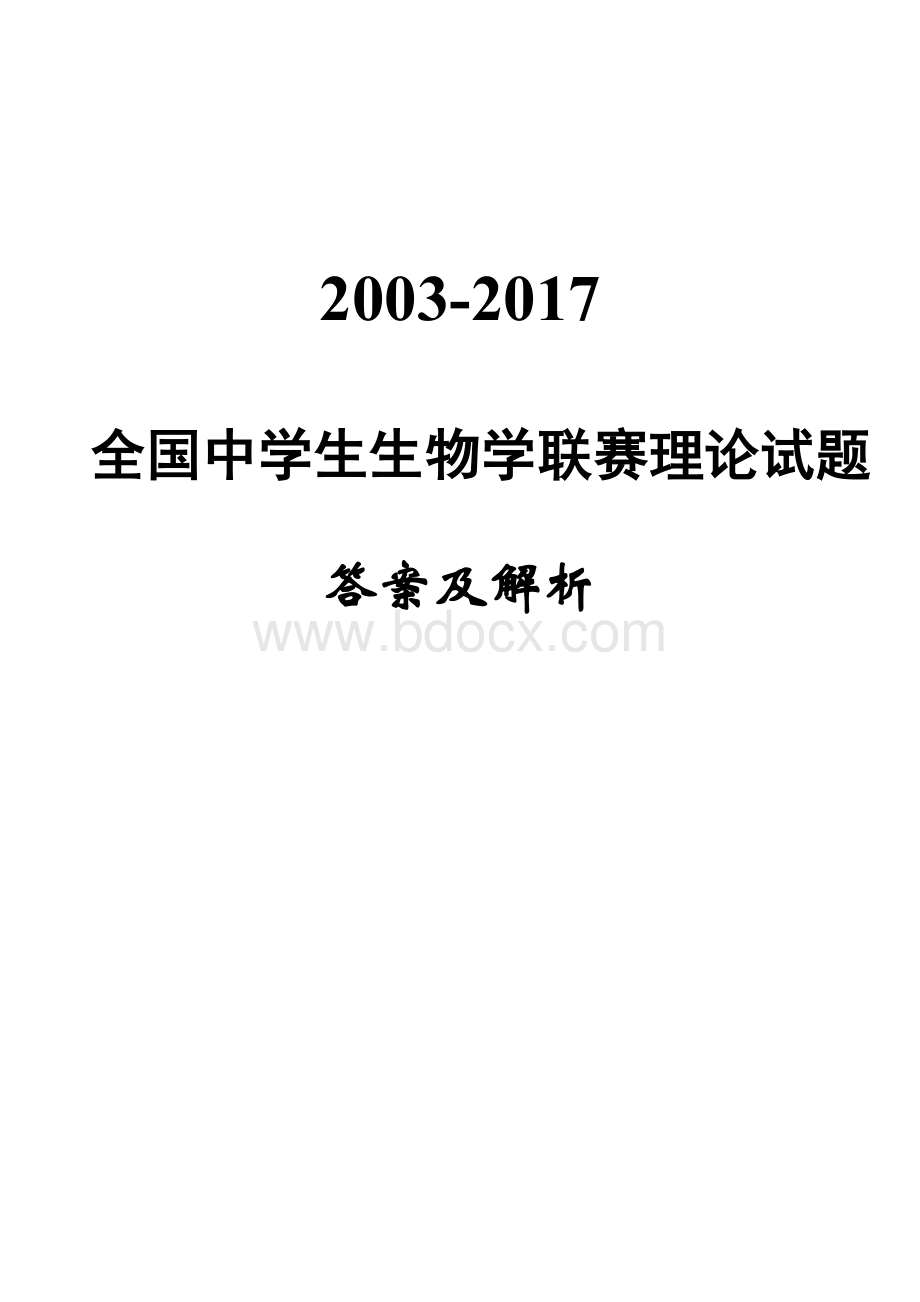 2003-2017

全国中学生生物学联赛理论试题

答案及解析

www.bdocx.com